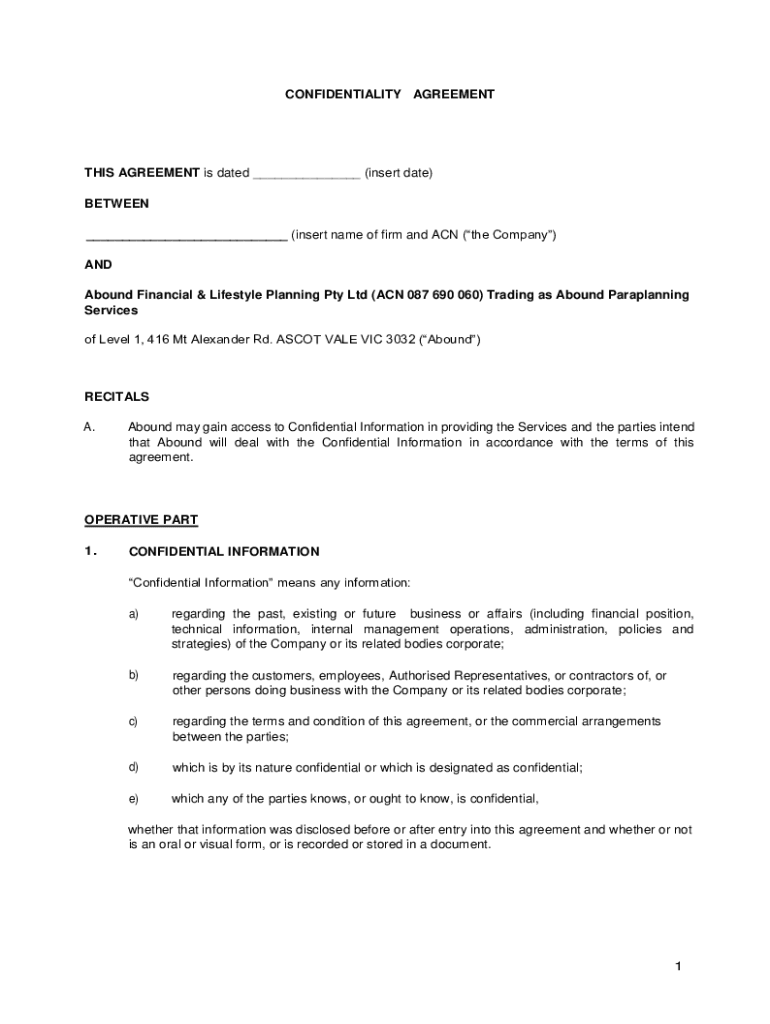 CONFIDENTIALITY AGREEMENT

THIS AGREEMENT is dated _______________ (insert date)

BETWEEN

____________________________ (insert name of firm and ACN ("the Company")

AND

Abound Financial & Lifestyle Planning Pty Ltd (ACN 087 690 060) Trading as Abound Paraplanning Services

of Level 1, 416 Mt Alexander Rd. ASCOT VALE VIC 3032 ("Abound")

RECITALS

A. Abound may gain access to Confidential Information in providing the Services and the parties intend that Abound will deal with the Confidential Information in accordance with the terms of this agreement.

OPERATIVE PART

1. CONFIDENTIAL INFORMATION

"Confidential Information" means any information:

a) regarding the past, existing or future business or affairs (including financial position, technical information, internal management operations, administration, policies and strategies) of the Company or its related bodies corporate;

b) regarding the customers, employees, Authorised Representatives, or contractors of, or other persons doing business with the Company or its related bodies corporate;

c) regarding the terms and condition of this agreement, or the commercial arrangements between the parties;

d) which is by its nature confidential or which is designated as confidential;

e) which any of the parties knows, or ought to know, is confidential,

whether that information was disclosed before or after entry into this agreement and whether or not is an oral or visual form, or is recorded or stored in a document.

1